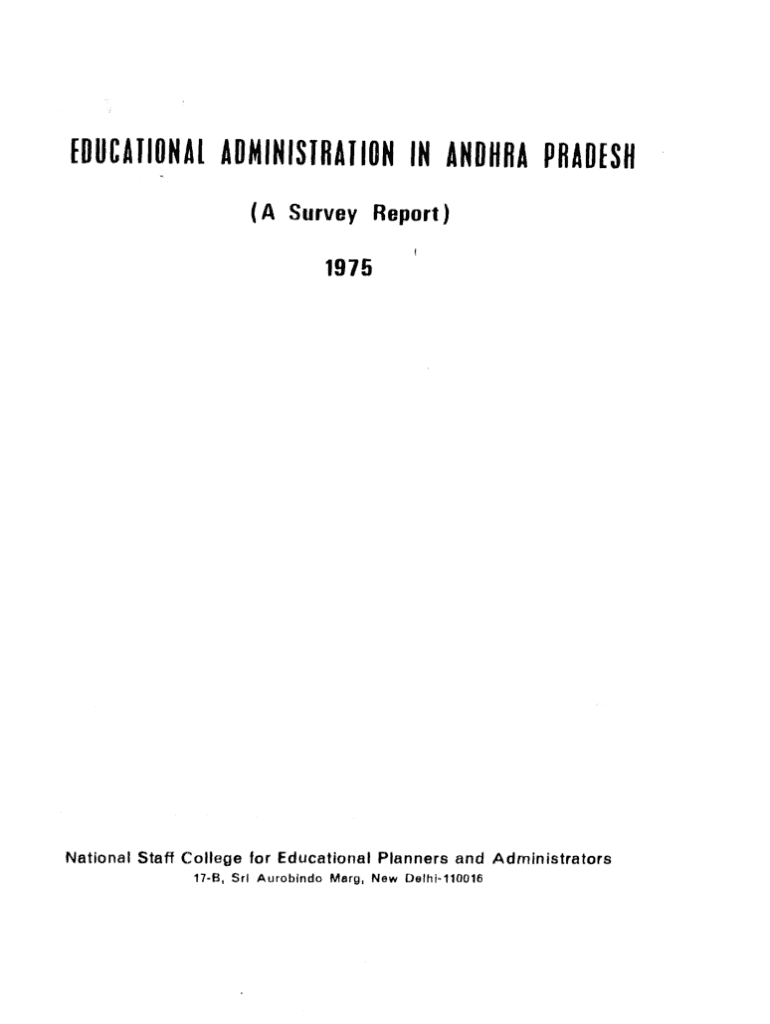 EDUCATIONAL ADMINISTRATION IN ANDHRA PRADESH

(A Survey Report)

1975

National Staff College for Educational Planners and Administrators
17-B, Sri Aurobindo Marg, New Delhi-110016